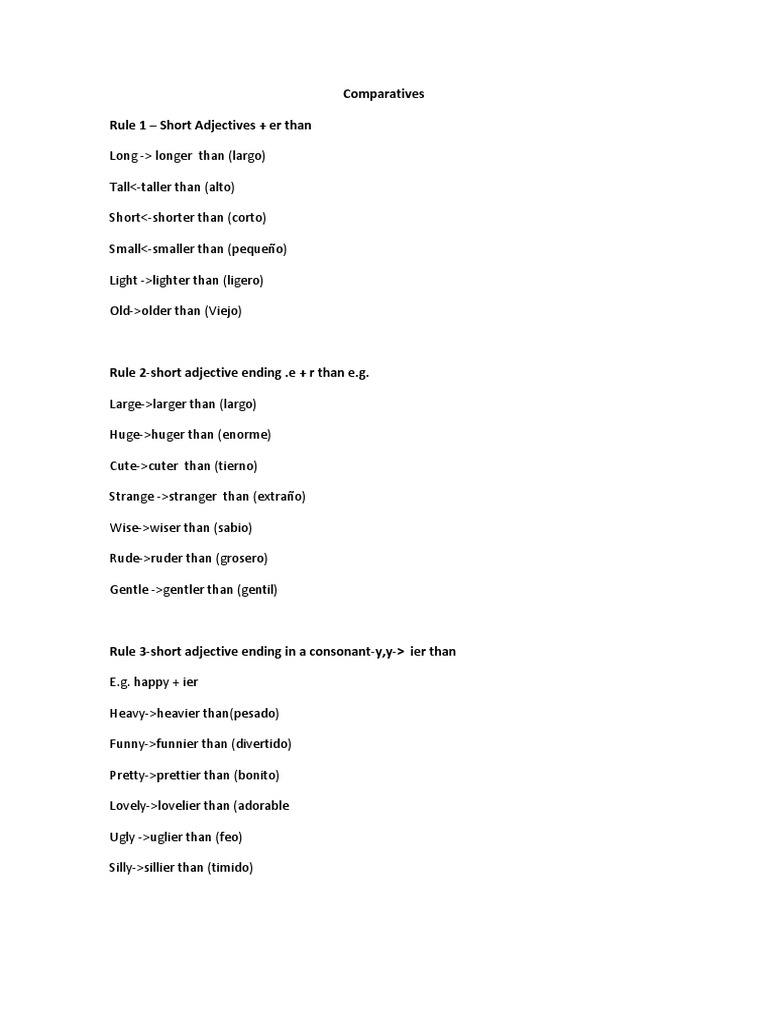 Comparatives

Rule 1 – Short Adjectives + er than

Long -> longer than (largo)

Tall<-taller than (alto)

Short<-shorter than (corto)

Small<-smaller than (pequeño)

Light ->lighter than (ligero)

Old->older than (Viejo)

Rule 2-short adjective ending .e + r than e.g.

Large->larger than (largo)

Huge->huger than (enorme)

Cute->cuter than (tierno)

Strange ->stranger than (extraño)

Wise->wiser than (sabio)

Rude->ruder than (grosero)

Gentle ->gentler than (gentil)

Rule 3-short adjective ending in a consonant-y,y-> ier than

E.g. happy + ier

Heavy->heavier than(pesado)

Funny->funnier than (divertido)

Pretty->prettier than (bonito)

Lovely->lovelier than (adorable

Ugly ->uglier than (feo)

Silly->sillier than (timido)